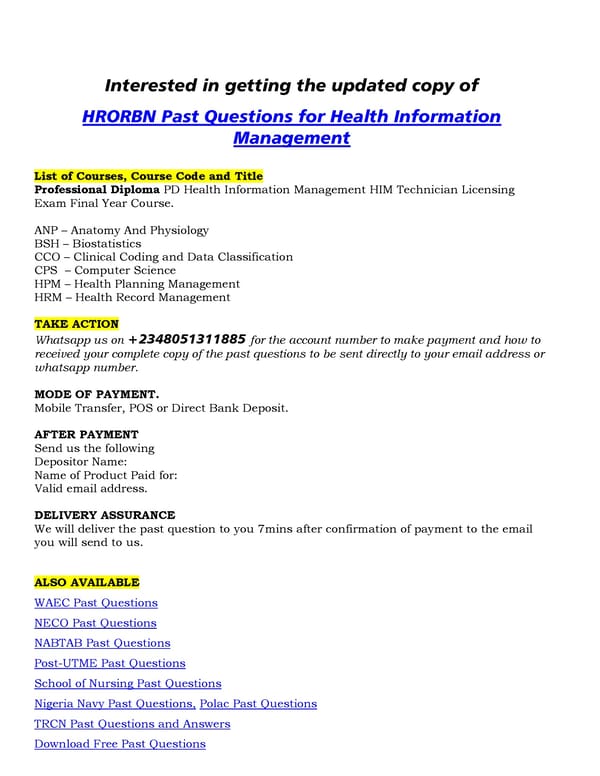 Interested in getting the updated copy of

HRORBN Past Questions for Health Information Management

List of Courses, Course Code and Title
Professional Diploma PD Health Information Management HIM Technician Licensing Exam Final Year Course.

ANP – Anatomy And Physiology
BSH – Biostatistics
CCO – Clinical Coding and Data Classification
CPS – Computer Science
HPM – Health Planning Management
HRM – Health Record Management

TAKE ACTION
Whatsapp us on +2348051311885 for the account number to make payment and how to received your complete copy of the past questions to be sent directly to your email address or whatsapp number.

MODE OF PAYMENT.
Mobile Transfer, POS or Direct Bank Deposit.

AFTER PAYMENT
Send us the following
Depositor Name:
Name of Product Paid for:
Valid email address.

DELIVERY ASSURANCE
We will deliver the past question to you 7mins after confirmation of payment to the email you will send to us.

ALSO AVAILABLE
WAEC Past Questions
NECO Past Questions
NABTAB Past Questions
Post-UTME Past Questions
School of Nursing Past Questions
Nigeria Navy Past Questions, Polac Past Questions
TRCN Past Questions and Answers
Download Free Past Questions